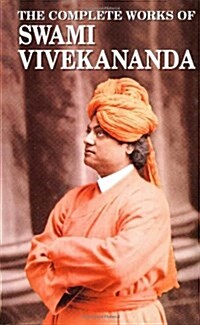 THE COMPLETE WORKS OF
SWAMI
VIVEKANANDA